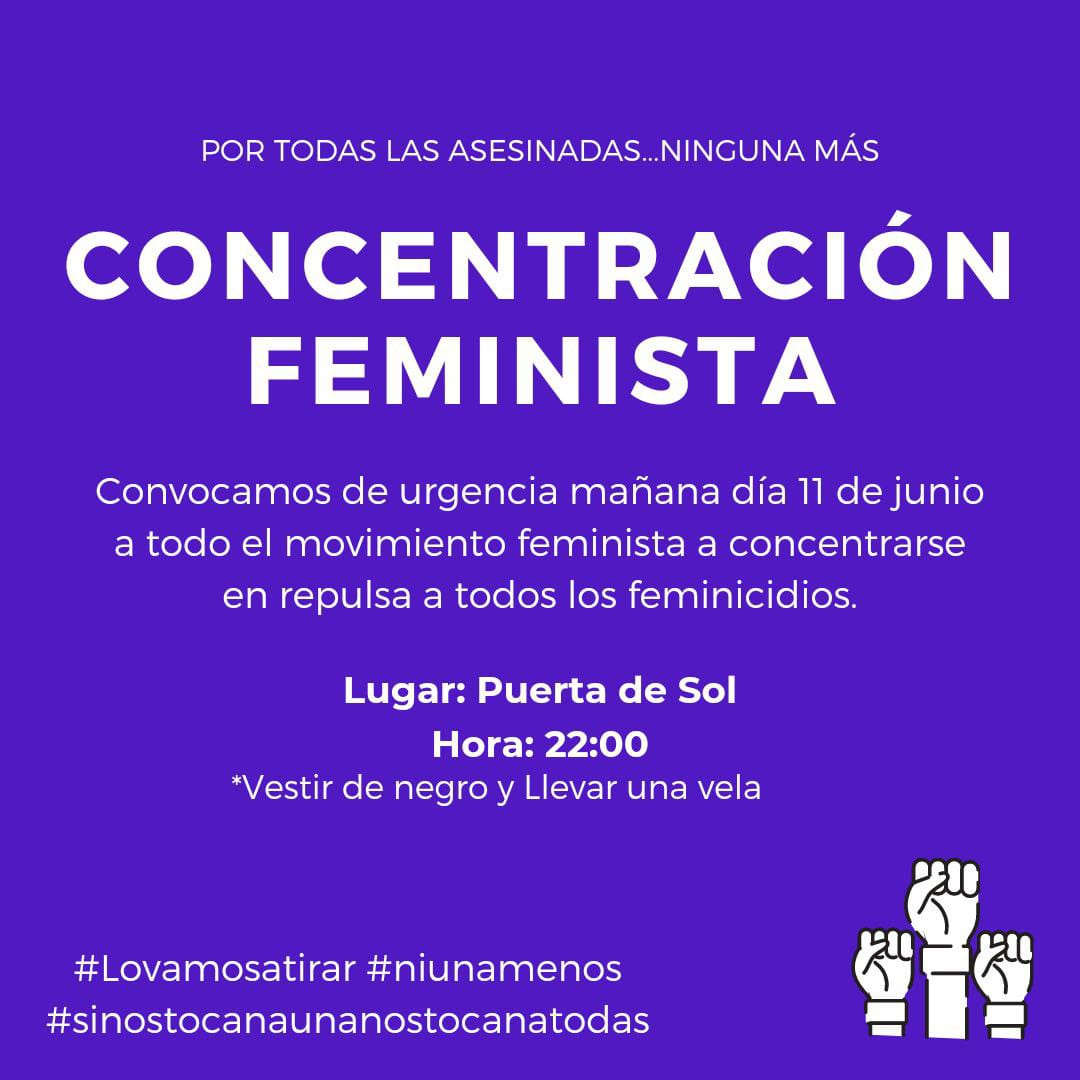 POR TODAS LAS ASESINADAS...NINGUNA MÁS

CONCENTRACIÓN FEMINISTA

Convocamos de urgencia mañana día 11 de junio a todo el movimiento feminista a concentrarse en repulsa a todos los feminicidios.

Lugar: Puerta de Sol
Hora: 22:00
*Vestir de negro y Llevar una vela

#Lovamosatirar #niunamenos
#sinostocanaunanostocanatodas